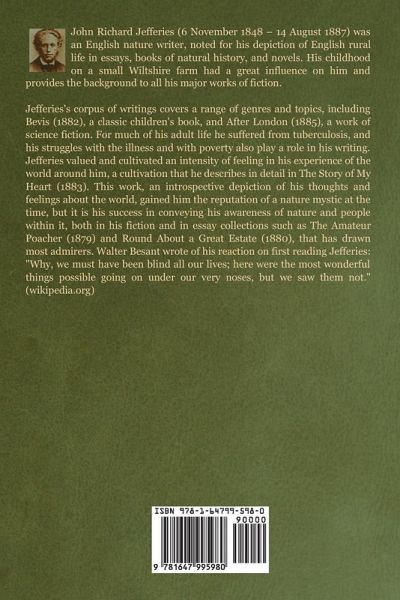 John Richard Jefferies (6 November 1848 – 14 August 1887) was an English nature writer, noted for his depiction of English rural life in essays, books of natural history, and novels. His childhood on a small Wiltshire farm had a great influence on him and provides the background to all his major works of fiction.

Jefferies's corpus of writings covers a range of genres and topics, including Bevis (1882), a classic children's book, and After London (1885), a work of science fiction. For much of his adult life he suffered from tuberculosis, and his struggles with the illness and with poverty also play a role in his writing. Jefferies valued and cultivated an intensity of feeling in his experience of the world around him, a cultivation that he describes in detail in The Story of My Heart (1883). This work, an introspective depiction of his thoughts and feelings about the world, gained him the reputation of a nature mystic at the time, but it is his success in conveying his awareness of nature and people within it, both in his fiction and in essay collections such as The Amateur Poacher (1879) and Round About a Great Estate (1880), that has drawn most admirers. Walter Besant wrote of his reaction on first reading Jefferies: "Why, we must have been blind all our lives; here were the most wonderful things possible going on under our very noses, but we saw them not." (wikipedia.org)

ISBN 978-1-64799-598-0
90000
9 781647 995980